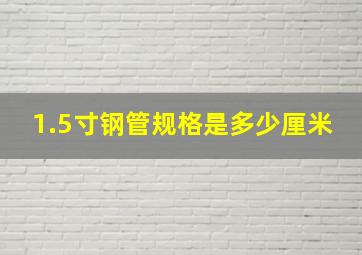 1.5寸钢管规格是多少厘米